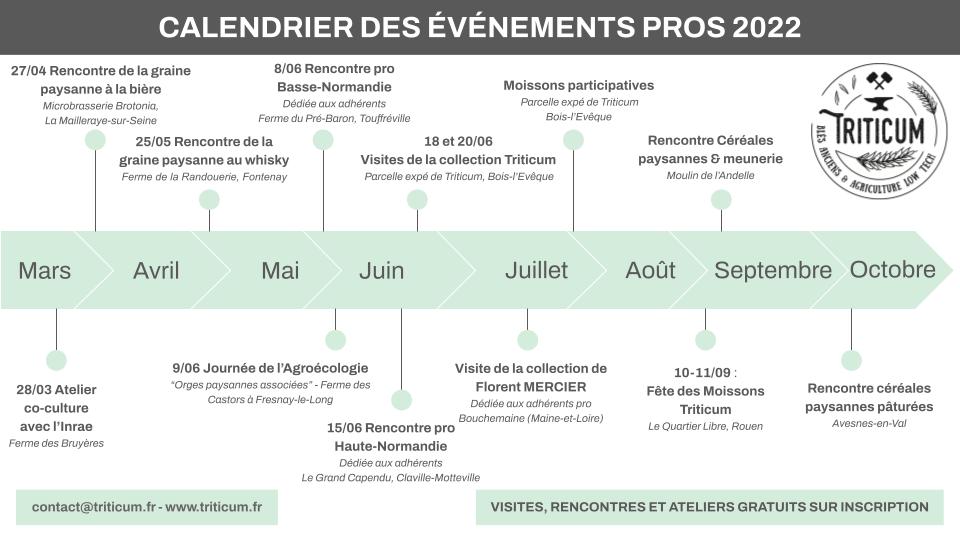 CALENDRIER DES ÉVÉNEMENTS PROS 2022

27/04 Rencontre de la graine paysanne à la bière
Microbrasserie Brotonia, La Mailleraye-sur-Seine

25/05 Rencontre de la graine paysanne au whisky
Ferme de la Randouerie, Fontenay

8/06 Rencontre pro Basse-Normandie
Dédiée aux adhérents
Ferme du Pré-Baron, Touffréville

18 et 20/06
Visites de la collection Triticum
Parcelle expé de Triticum, Bois-l'Evêque

Moissons participatives
Parcelle expé de Triticum
Bois-l'Evêque

Rencontre Céréales paysannes & meunerie
Moulin de l'Andelle

TRITICUM
BLÉS ANCIENS & AGRICULTURE LOW TECH

Mars
Avril
Mai
Juin
Juillet
Août
Septembre
Octobre

28/03 Atelier co-culture avec l'Inrae
Ferme des Bruyères

9/06 Journée de l'Agroécologie
"Orges paysannes associées" - Ferme des Castors à Fresnay-le-Long

15/06 Rencontre pro Haute-Normandie
Dédiée aux adhérents
Le Grand Capendu, Claville-Motteville

Visite de la collection de Florent MERCIER
Dédiée aux adhérents pro
Bouchemaine (Maine-et-Loire)

10-11/09 :
Fête des Moissons Triticum
Le Quartier Libre, Rouen

Rencontre céréales paysannes pâturées
Avesnes-en-Val

contact@triticum.fr - www.triticum.fr

VISITES, RENCONTRES ET ATELIERS GRATUITS SUR INSCRIPTION